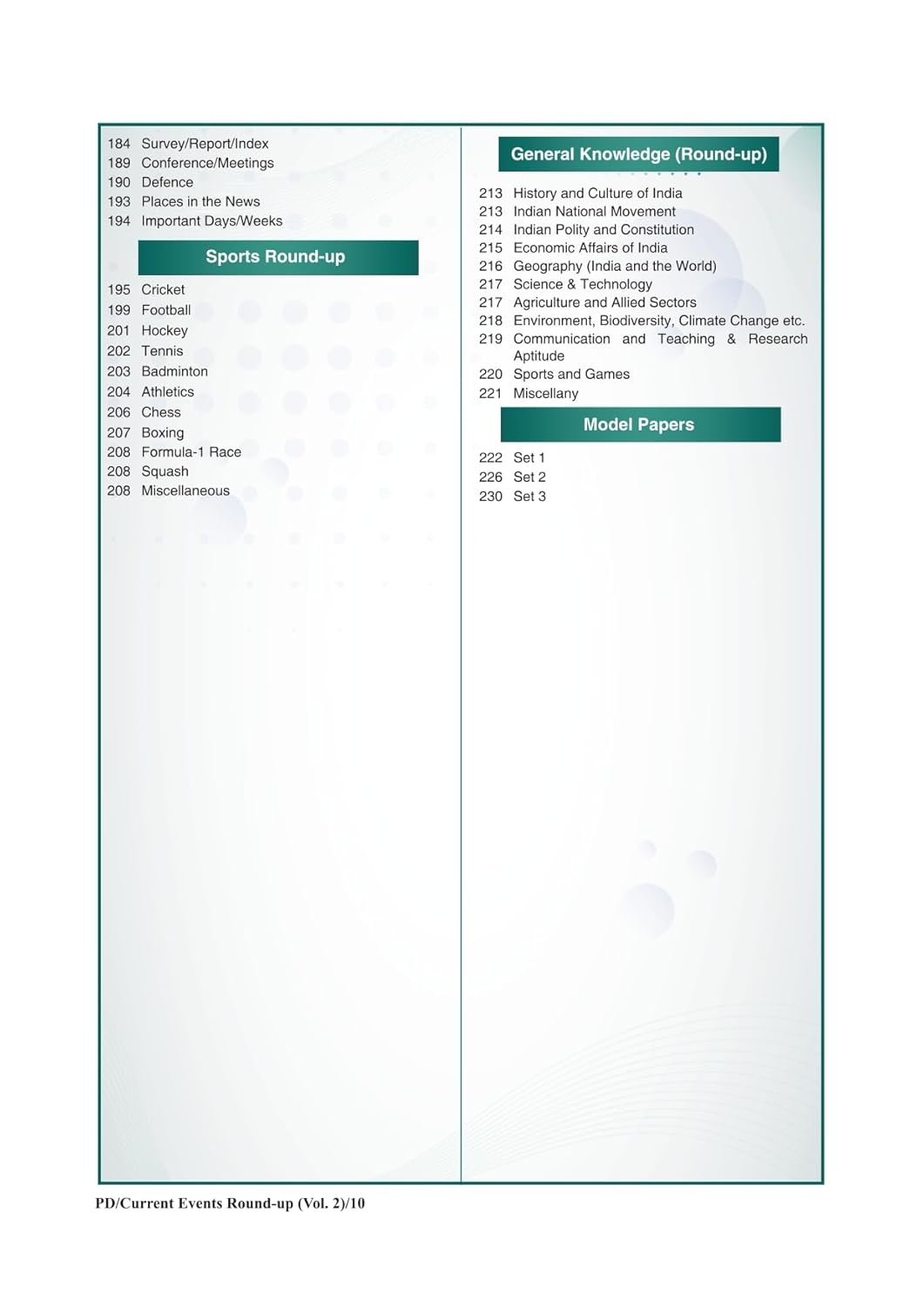 184 Survey/Report/Index
189 Conference/Meetings
190 Defence
193 Places in the News
194 Important Days/Weeks

Sports Round-up

195 Cricket
199 Football
201 Hockey
202 Tennis
203 Badminton
204 Athletics
206 Chess
207 Boxing
208 Formula-1 Race
208 Squash
208 Miscellaneous

General Knowledge (Round-up)

213 History and Culture of India
213 Indian National Movement
214 Indian Polity and Constitution
215 Economic Affairs of India
216 Geography (India and the World)
217 Science & Technology
217 Agriculture and Allied Sectors
218 Environment, Biodiversity, Climate Change etc.
219 Communication and Teaching & Research Aptitude
220 Sports and Games
221 Miscellany

Model Papers

222 Set 1
226 Set 2
230 Set 3

PD/Current Events Round-up (Vol. 2)/10